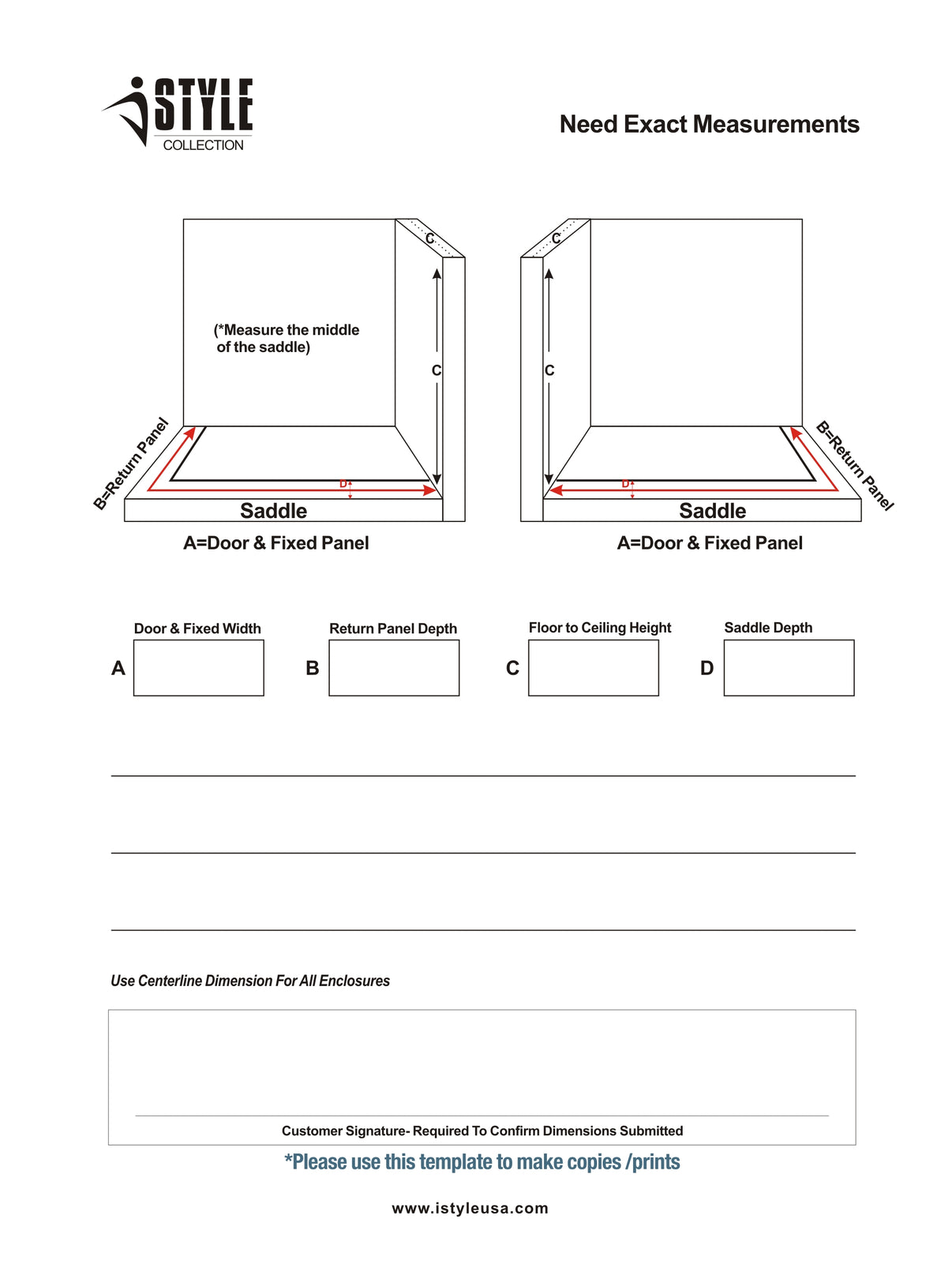 iSTYLE
COLLECTION

Need Exact Measurements

C

(*Measure the middle of the saddle)

C

B=Return Panel

D

Saddle

A=Door & Fixed Panel

C

C

B=Return Panel

D

Saddle

A=Door & Fixed Panel

Door & Fixed Width

A

Return Panel Depth

B

Floor to Ceiling Height

C

Saddle Depth

D

Use Centerline Dimension For All Enclosures

Customer Signature- Required To Confirm Dimensions Submitted

*Please use this template to make copies /prints

www.istyleusa.com